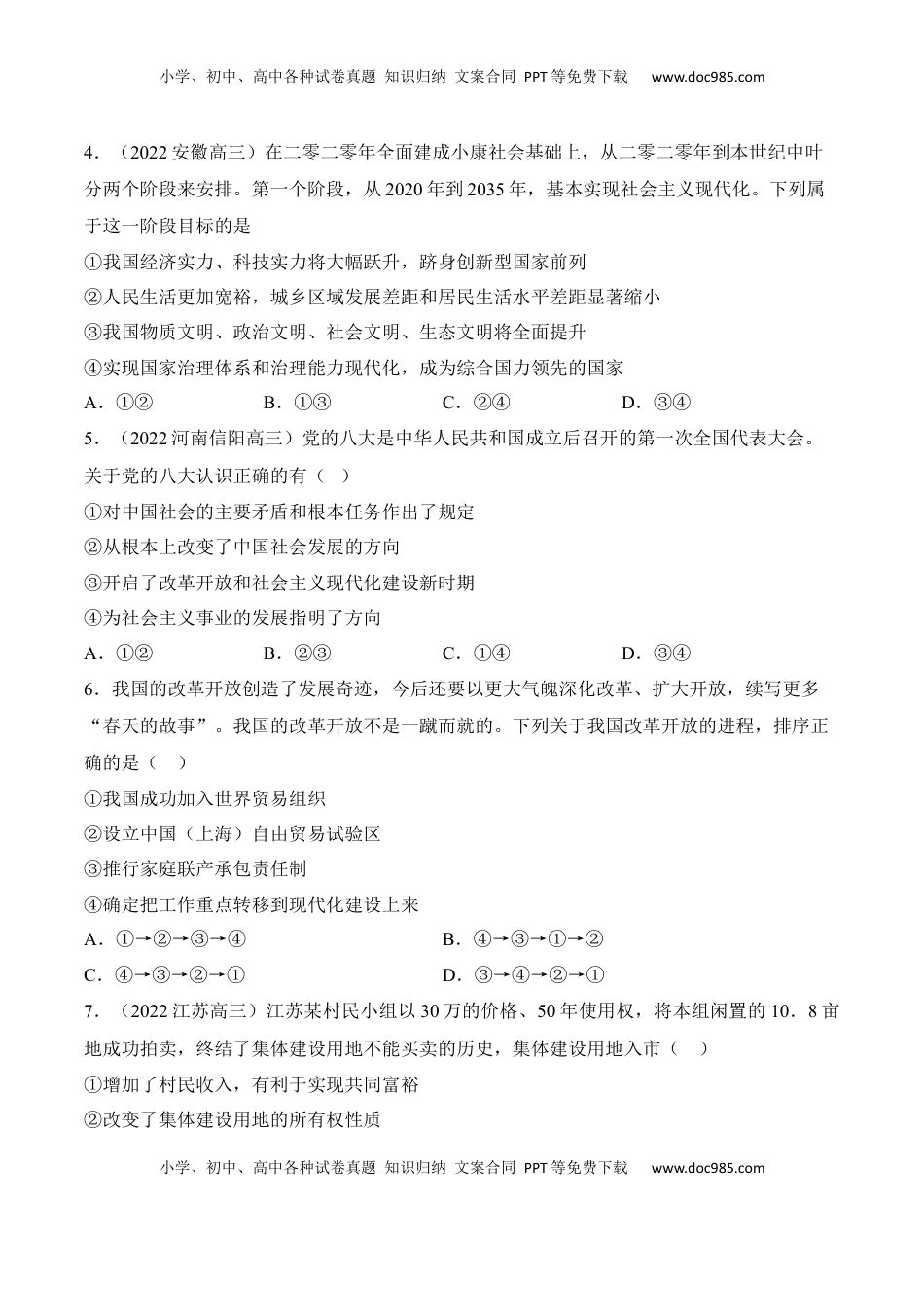 小学、初中、高中各种试卷真题 知识归纳 文案合同 PPT等免费下载 www.doc985.com

4．（2022安徽高三）在二零二零年全面建成小康社会基础上，从二零二零年到本世纪中叶分两个阶段来安排。第一个阶段，从2020年到2035年，基本实现社会主义现代化。下列属于这一阶段目标的是

①我国经济实力、科技实力将大幅跃升，跻身创新型国家前列

②人民生活更加宽裕，城乡区域发展差距和居民生活水平差距显著缩小

③我国物质文明、政治文明、社会文明、生态文明将全面提升

④实现国家治理体系和治理能力现代化，成为综合国力领先的国家

A．①②　B．①③　C．②④　D．③④

5．（2022河南信阳高三）党的八大是中华人民共和国成立后召开的第一次全国代表大会。关于党的八大认识正确的有（　）

①对中国社会的主要矛盾和根本任务作出了规定

②从根本上改变了中国社会发展的方向

③开启了改革开放和社会主义现代化建设新时期

④为社会主义事业的发展指明了方向

A．①②　B．②③　C．①④　D．③④

6．我国的改革开放创造了发展奇迹，今后还要以更大气魄深化改革、扩大开放，续写更多“春天的故事”。我国的改革开放不是一蹴而就的。下列关于我国改革开放的进程，排序正确的是（　）

①我国成功加入世界贸易组织

②设立中国（上海）自由贸易试验区

③推行家庭联产承包责任制

④确定把工作重点转移到现代化建设上来

A．①→②→③→④　B．④→③→①→②

C．④→③→②→①　D．③→④→②→①

7．（2022江苏高三）江苏某村民小组以30万的价格、50年使用权，将本组闲置的10．8亩地成功拍卖，终结了集体建设用地不能买卖的历史，集体建设用地入市（　）

①增加了村民收入，有利于实现共同富裕

②改变了集体建设用地的所有权性质

小学、初中、高中各种试卷真题 知识归纳 文案合同 PPT等免费下载 www.doc985.com